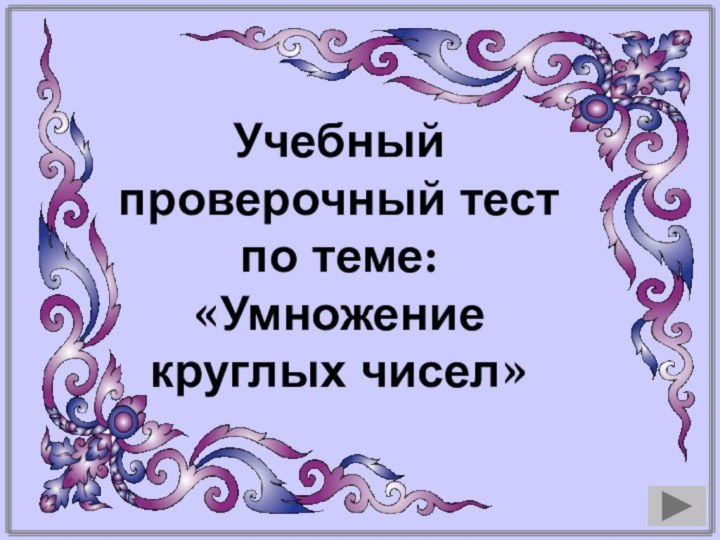 Учебный проверочный тест по теме: «Умножение круглых чисел»